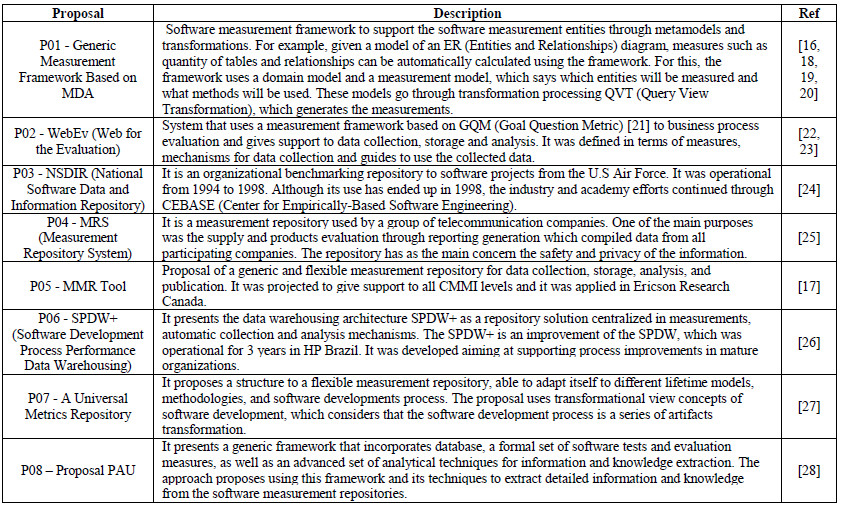 | Proposal | Description | Ref |
|---|---|---|
| P01 - Generic Measurement Framework Based on MDA | Software measurement framework to support the software measurement entities through metamodels and transformations. For example, given a model of an ER (Entities and Relationships) diagram, measures such as quantity of tables and relationships can be automatically calculated using the framework. For this, the framework uses a domain model and a measurement model, which says which entities will be measured and what methods will be used. These models go through transformation processing QVT (Query View Transformation), which generates the measurements. | [16, 18, 19, 20] |
| P02 - WebEv (Web for the Evaluation) | System that uses a measurement framework based on GQM (Goal Question Metric) [21] to business process evaluation and gives support to data collection, storage and analysis. It was defined in terms of measures, mechanisms for data collection and guides to use the collected data. | [22, 23] |
| P03 - NSDIR (National Software Data and Information Repository) | It is an organizational benchmarking repository to software projects from the U.S Air Force. It was operational from 1994 to 1998. Although its use has ended up in 1998, the industry and academy efforts continued through CEBASE (Center for Empirically-Based Software Engineering). | [24] |
| P04 - MRS (Measurement Repository System) | It is a measurement repository used by a group of telecommunication companies. One of the main purposes was the supply and products evaluation through reporting generation which compiled data from all participating companies. The repository has as the main concern the safety and privacy of the information. | [25] |
| P05 - MMR Tool | Proposal of a generic and flexible measurement repository for data collection, storage, analysis, and publication. It was projected to give support to all CMMI levels and it was applied in Ericson Research Canada. | [17] |
| P06 - SPDW+ (Software Development Process Performance Data Warehousing) | It presents the data warehousing architecture SPDW+ as a repository solution centralized in measurements, automatic collection and analysis mechanisms. The SPDW+ is an improvement of the SPDW, which was operational for 3 years in HP Brazil. It was developed aiming at supporting process improvements in mature organizations. | [26] |
| P07 - A Universal Metrics Repository | It proposes a structure to a flexible measurement repository, able to adapt itself to different lifetime models, methodologies, and software developments process. The proposal uses transformational view concepts of software development, which considers that the software development process is a series of artifacts transformation. | [27] |
| P08 – Proposal PAU | It presents a generic framework that incorporates database, a formal set of software tests and evaluation measures, as well as an advanced set of analytical techniques for information and knowledge extraction. The approach proposes using this framework and its techniques to extract detailed information and knowledge from the software measurement repositories. | [28] |